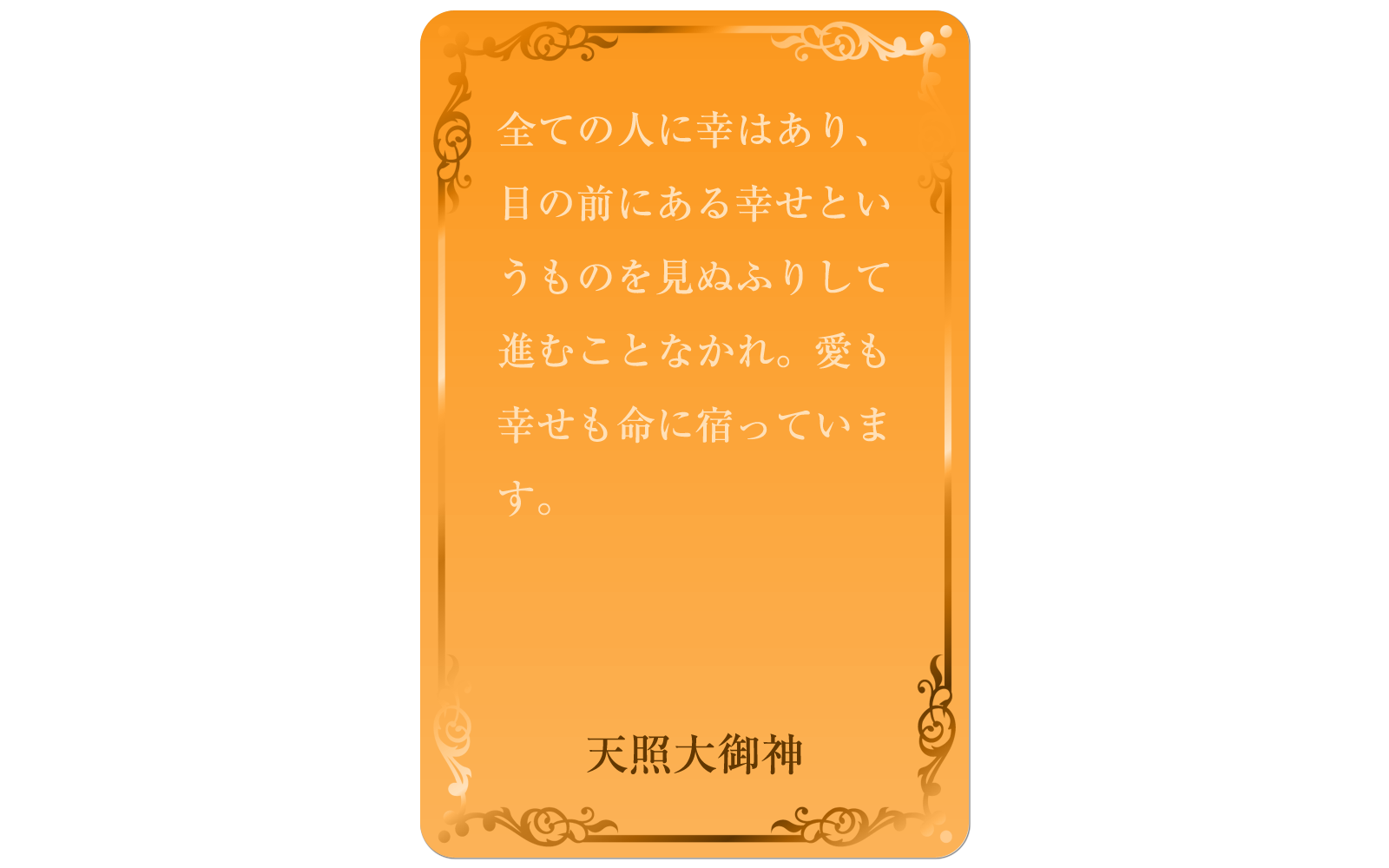 全ての人に幸はあり、目の前にある幸せというものを見ぬふりして進むことなかれ。愛も幸せも命に宿っています。

天照大御神